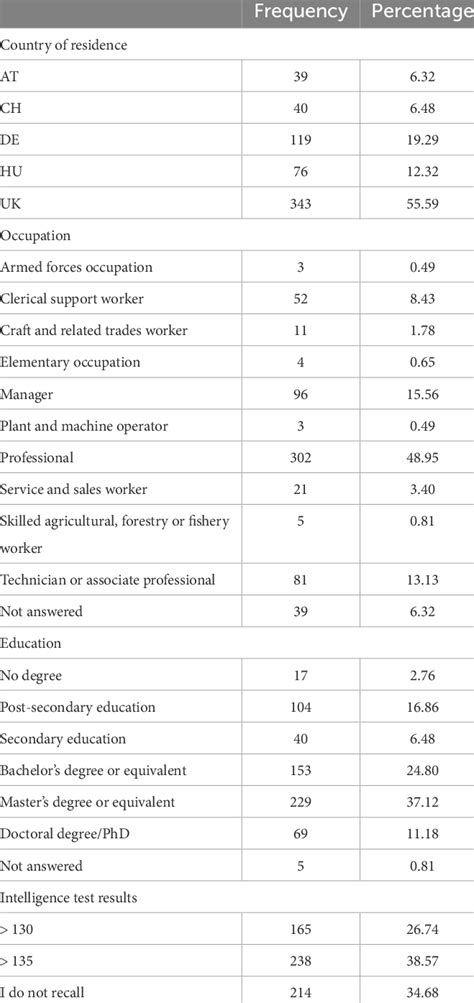 |  | Frequency | Percentage |
|---|---|---|
| Country of residence | | |
| AT | 39 | 6.32 |
| CH | 40 | 6.48 |
| DE | 119 | 19.29 |
| HU | 76 | 12.32 |
| UK | 343 | 55.59 |
| Occupation | | |
| Armed forces occupation | 3 | 0.49 |
| Clerical support worker | 52 | 8.43 |
| Craft and related trades worker | 11 | 1.78 |
| Elementary occupation | 4 | 0.65 |
| Manager | 96 | 15.56 |
| Plant and machine operator | 3 | 0.49 |
| Professional | 302 | 48.95 |
| Service and sales worker | 21 | 3.40 |
| Skilled agricultural, forestry or fishery worker | 5 | 0.81 |
| Technician or associate professional | 81 | 13.13 |
| Not answered | 39 | 6.32 |
| Education | | |
| No degree | 17 | 2.76 |
| Post-secondary education | 104 | 16.86 |
| Secondary education | 40 | 6.48 |
| Bachelor's degree or equivalent | 153 | 24.80 |
| Master's degree or equivalent | 229 | 37.12 |
| Doctoral degree/PhD | 69 | 11.18 |
| Not answered | 5 | 0.81 |
| Intelligence test results | | |
| > 130 | 165 | 26.74 |
| > 135 | 238 | 38.57 |
| I do not recall | 214 | 34.68 |